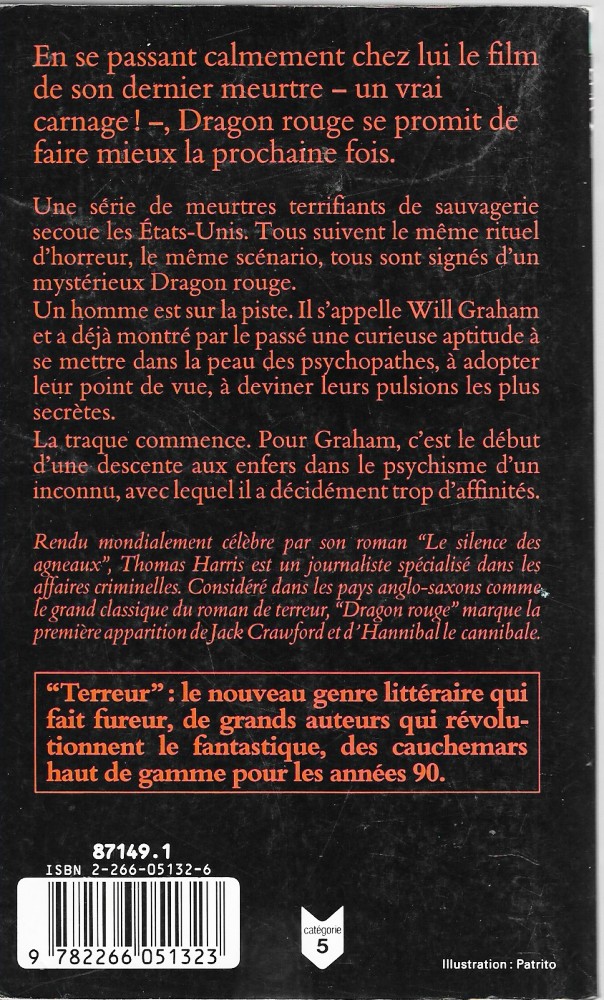 En se passant calmement chez lui le film de son dernier meurtre – un vrai carnage ! –, Dragon rouge se promit de faire mieux la prochaine fois.

Une série de meurtres terrifiants de sauvagerie secoue les États-Unis. Tous suivent le même rituel d'horreur, le même scénario, tous sont signés d'un mystérieux Dragon rouge.
Un homme est sur la piste. Il s'appelle Will Graham et a déjà montré par le passé une curieuse aptitude à se mettre dans la peau des psychopathes, à adopter leur point de vue, à deviner leurs pulsions les plus secrètes.
La traque commence. Pour Graham, c'est le début d'une descente aux enfers dans le psychisme d'un inconnu, avec lequel il a décidément trop d'affinités.

Rendu mondialement célèbre par son roman "Le silence des agneaux", Thomas Harris est un journaliste spécialisé dans les affaires criminelles. Considéré dans les pays anglo-saxons comme le grand classique du roman de terreur, "Dragon rouge" marque la première apparition de Jack Crawford et d'Hannibal le cannibale.

"Terreur" : le nouveau genre littéraire qui fait fureur, de grands auteurs qui révolutionnent le fantastique, des cauchemars haut de gamme pour les années 90.

87149.1
ISBN 2-266-05132-6

9 782266 051323

catégorie
5

Illustration : Patrito